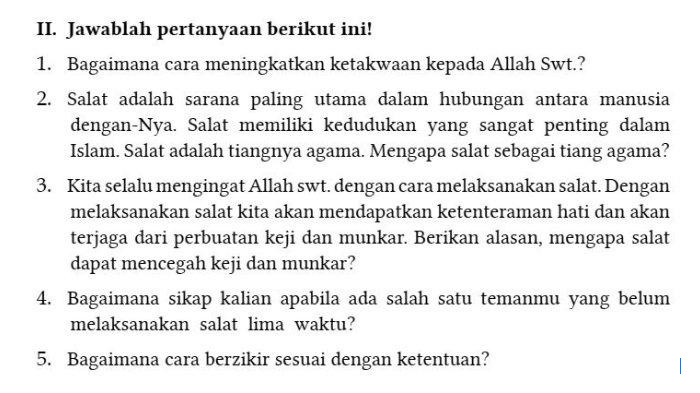 II. Jawablah pertanyaan berikut ini!

1. Bagaimana cara meningkatkan ketakwaan kepada Allah Swt.?

2. Salat adalah sarana paling utama dalam hubungan antara manusia dengan-Nya. Salat memiliki kedudukan yang sangat penting dalam Islam. Salat adalah tiangnya agama. Mengapa salat sebagai tiang agama?

3. Kita selalu mengingat Allah swt. dengan cara melaksanakan salat. Dengan melaksanakan salat kita akan mendapatkan ketenteraman hati dan akan terjaga dari perbuatan keji dan munkar. Berikan alasan, mengapa salat dapat mencegah keji dan munkar?

4. Bagaimana sikap kalian apabila ada salah satu temanmu yang belum melaksanakan salat lima waktu?

5. Bagaimana cara berzikir sesuai dengan ketentuan?